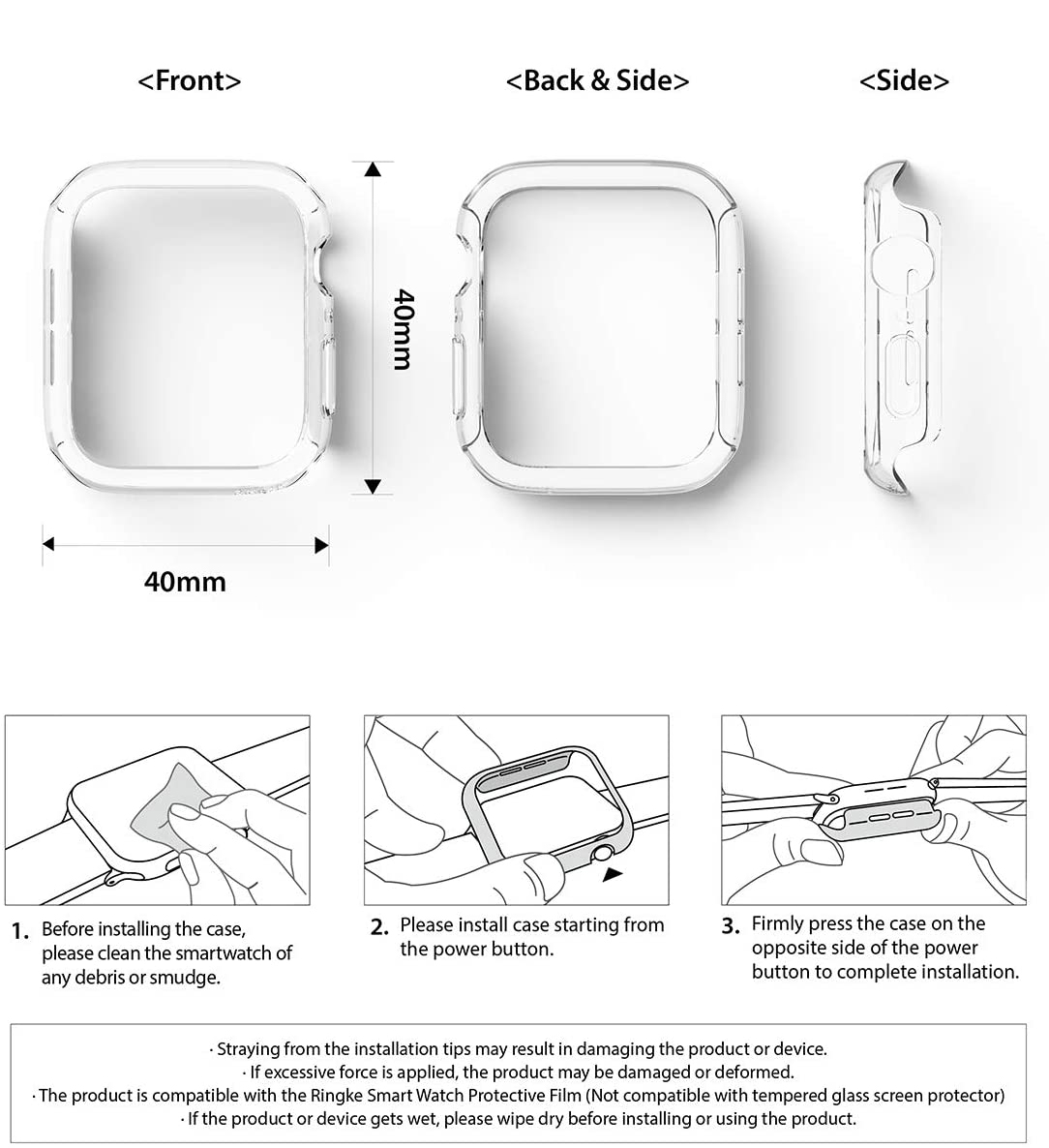 <Front>

<Back & Side>

<Side>

40mm

40mm

1. Before installing the case, please clean the smartwatch of any debris or smudge.

2. Please install case starting from the power button.

3. Firmly press the case on the opposite side of the power button to complete installation.

· Straying from the installation tips may result in damaging the product or device.
· If excessive force is applied, the product may be damaged or deformed.
· The product is compatible with the Ringke Smart Watch Protective Film (Not compatible with tempered glass screen protector)
· If the product or device gets wet, please wipe dry before installing or using the product.